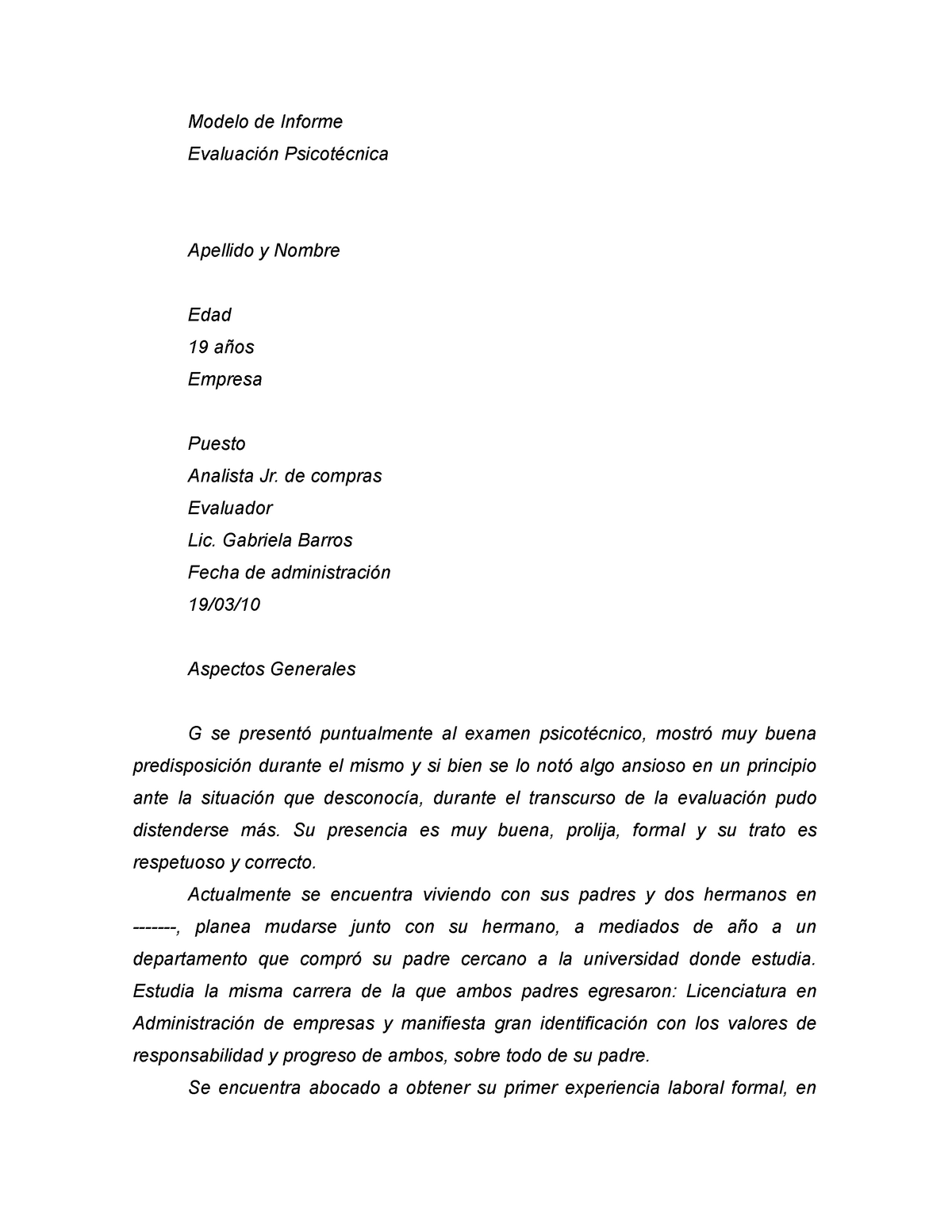 Modelo de Informe
Evaluación Psicotécnica

Apellido y Nombre

Edad
19 años
Empresa

Puesto
Analista Jr. de compras
Evaluador
Lic. Gabriela Barros
Fecha de administración
19/03/10

Aspectos Generales

G se presentó puntualmente al examen psicotécnico, mostró muy buena predisposición durante el mismo y si bien se lo notó algo ansioso en un principio ante la situación que desconocía, durante el transcurso de la evaluación pudo distenderse más. Su presencia es muy buena, prolija, formal y su trato es respetuoso y correcto.

Actualmente se encuentra viviendo con sus padres y dos hermanos en -------, planea mudarse junto con su hermano, a mediados de año a un departamento que compró su padre cercano a la universidad donde estudia. Estudia la misma carrera de la que ambos padres egresaron: Licenciatura en Administración de empresas y manifiesta gran identificación con los valores de responsabilidad y progreso de ambos, sobre todo de su padre.

Se encuentra abocado a obtener su primer experiencia laboral formal, en